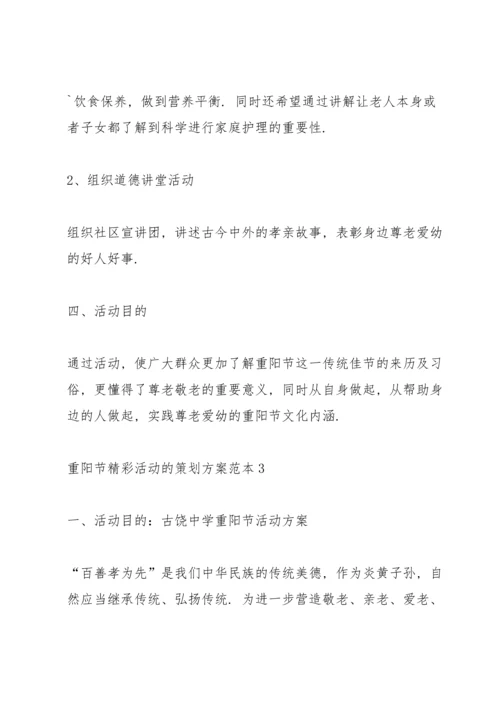 `饮食保养，做到营养平衡．同时还希望通过讲解让老人本身或者子女都了解到科学进行家庭护理的重要性．

2、组织道德讲堂活动

组织社区宣讲团，讲述古今中外的孝亲故事，表彰身边尊老爱幼的好人好事．

四、活动目的

通过活动，使广大群众更加了解重阳节这一传统佳节的来历及习俗，更懂得了尊老敬老的重要意义，同时从自身做起，从帮助身边的人做起，实践尊老爱幼的重阳节文化内涵．

重阳节精彩活动的策划方案范本 3

一、活动目的：古饶中学重阳节活动方案

“百善孝为先”是我们中华民族的传统美德，作为炎黄子孙，自然应当继承传统、弘扬传统．为进一步营造敬老、亲老、爱老、